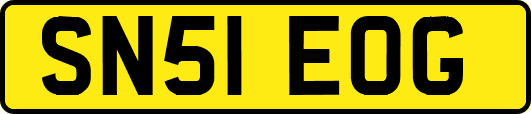 SN51 EOG